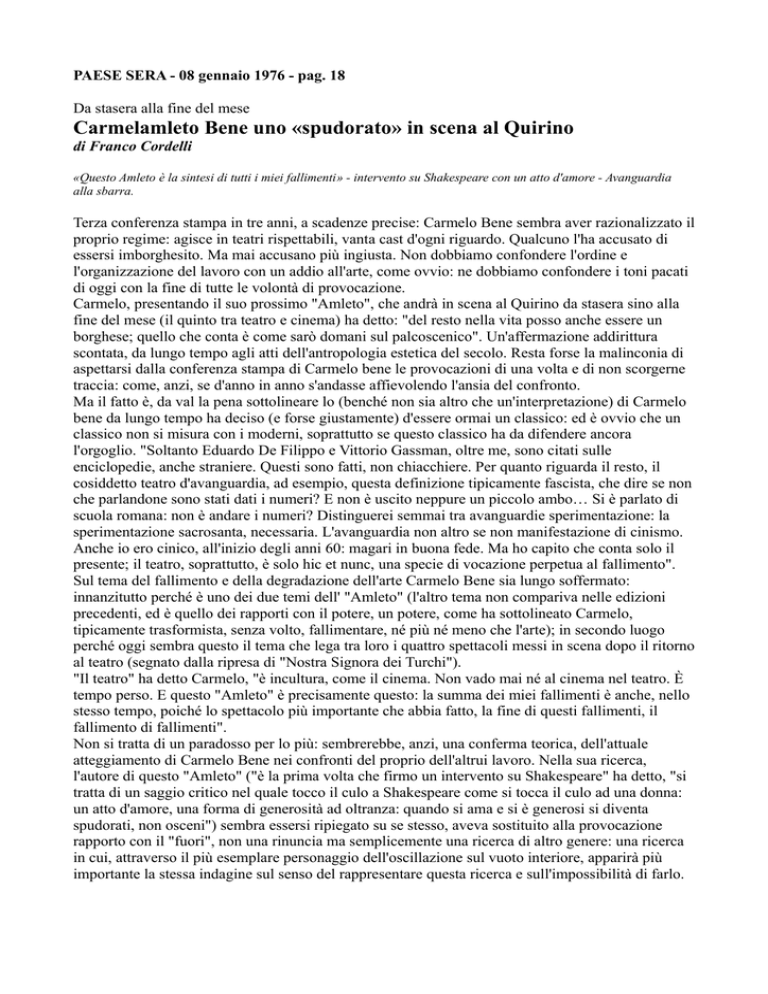 PAESE SERA - 08 gennaio 1976 - pag. 18

Da stasera alla fine del mese

Carmelamleto Bene uno «spudorato» in scena al Quirino

di Franco Cordelli

«Questo Amleto è la sintesi di tutti i miei fallimenti» - intervento su Shakespeare con un atto d'amore - Avanguardia alla sbarra.

Terza conferenza stampa in tre anni, a scadenze precise: Carmelo Bene sembra aver razionalizzato il proprio regime: agisce in teatri rispettabili, vanta cast d'ogni riguardo. Qualcuno l'ha accusato di essersi imborghesito. Ma mai accusano più ingiusta. Non dobbiamo confondere l'ordine e l'organizzazione del lavoro con un addio all'arte, come ovvio: ne dobbiamo confondere i toni pacati di oggi con la fine di tutte le volontà di provocazione.

Carmelo, presentando il suo prossimo "Amleto", che andrà in scena al Quirino da stasera sino alla fine del mese (il quinto tra teatro e cinema) ha detto: "del resto nella vita posso anche essere un borghese; quello che conta è come sarò domani sul palcoscenico". Un'affermazione addirittura scontata, da lungo tempo agli atti dell'antropologia estetica del secolo. Resta forse la malinconia di aspettarsi dalla conferenza stampa di Carmelo bene le provocazioni di una volta e di non scorgerne traccia: come, anzi, se d'anno in anno s'andasse affievolendo l'ansia del confronto.

Ma il fatto è, da val la pena sottolineare lo (benché non sia altro che un'interpretazione) di Carmelo bene da lungo tempo ha deciso (e forse giustamente) d'essere ormai un classico: ed è ovvio che un classico non si misura con i moderni, soprattutto se questo classico ha da difendere ancora l'orgoglio. "Soltanto Eduardo De Filippo e Vittorio Gassman, oltre me, sono citati sulle enciclopedie, anche straniere. Questi sono fatti, non chiacchiere. Per quanto riguarda il resto, il cosiddetto teatro d'avanguardia, ad esempio, questa definizione tipicamente fascista, che dire se non che parlandone sono stati dati i numeri? E non è uscito neppure un piccolo ambo… Si è parlato di scuola romana: non è andare i numeri? Distinguerei semmai tra avanguardie sperimentazione: la sperimentazione sacrosanta, necessaria. L'avanguardia non altro se non manifestazione di cinismo. Anche io ero cinico, all'inizio degli anni 60: magari in buona fede. Ma ho capito che conta solo il presente; il teatro, soprattutto, è solo hic et nunc, una specie di vocazione perpetua al fallimento".

Sul tema del fallimento e della degradazione dell'arte Carmelo Bene sia lungo soffermato: innanzitutto perché è uno dei due temi dell' "Amleto" (l'altro tema non compariva nelle edizioni precedenti, ed è quello dei rapporti con il potere, un potere, come ha sottolineato Carmelo, tipicamente trasformista, senza volto, fallimentare, né più né meno che l'arte); in secondo luogo perché oggi sembra questo il tema che lega tra loro i quattro spettacoli messi in scena dopo il ritorno al teatro (segnato dalla ripresa di "Nostra Signora dei Turchi").

"Il teatro" ha detto Carmelo, "è incultura, come il cinema. Non vado mai né al cinema nel teatro. È tempo perso. E questo "Amleto" è precisamente questo: la summa dei miei fallimenti è anche, nello stesso tempo, poiché lo spettacolo più importante che abbia fatto, la fine di questi fallimenti, il fallimento di fallimenti".

Non si tratta di un paradosso per lo più: sembrerebbe, anzi, una conferma teorica, dell'attuale atteggiamento di Carmelo Bene nei confronti del proprio dell'altrui lavoro. Nella sua ricerca, l'autore di questo "Amleto" ("è la prima volta che firmo un intervento su Shakespeare" ha detto, "si tratta di un saggio critico nel quale tocco il culo a Shakespeare come si tocca il culo ad una donna: un atto d'amore, una forma di generosità ad oltranza: quando si ama e si è generosi si diventa spudorati, non osceni") sembra essersi ripiegato su se stesso, aveva sostituito alla provocazione rapporto con il "fuori", non una rinuncia ma semplicemente una ricerca di altro genere: una ricerca in cui, attraverso il più esemplare personaggio dell'oscillazione sul vuoto interiore, apparirà più importante la stessa indagine sul senso del rappresentare questa ricerca e sull'impossibilità di farlo.